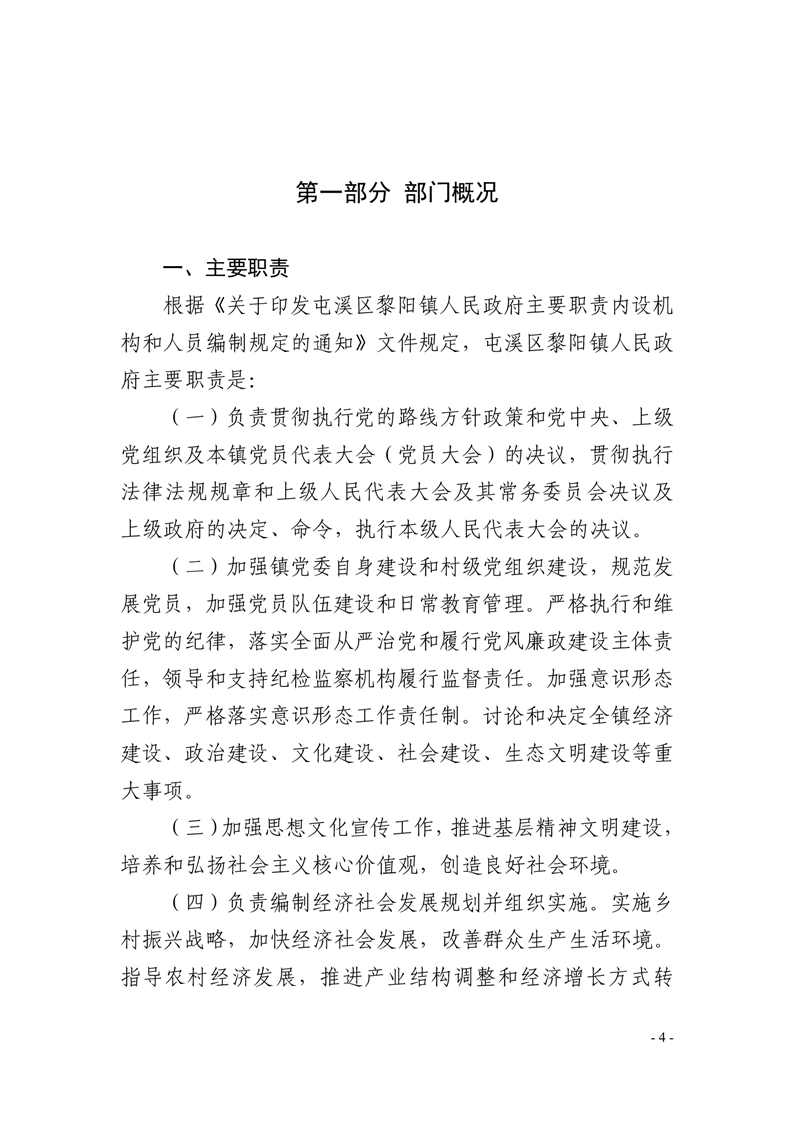 第一部分 部门概况

一、主要职责

根据《关于印发屯溪区黎阳镇人民政府主要职责内设机构和人员编制规定的通知》文件规定，屯溪区黎阳镇人民政府主要职责是：

（一）负责贯彻执行党的路线方针政策和党中央、上级党组织及本镇党员代表大会（党员大会）的决议，贯彻执行法律法规规章和上级人民代表大会及其常务委员会决议及上级政府的决定、命令，执行本级人民代表大会的决议。

（二）加强镇党委自身建设和村级党组织建设，规范发展党员，加强党员队伍建设和日常教育管理。严格执行和维护党的纪律，落实全面从严治党和履行党风廉政建设主体责任，领导和支持纪检监察机构履行监督责任。加强意识形态工作，严格落实意识形态工作责任制。讨论和决定全镇经济建设、政治建设、文化建设、社会建设、生态文明建设等重大事项。

（三）加强思想文化宣传工作，推进基层精神文明建设，培养和弘扬社会主义核心价值观，创造良好社会环境。

（四）负责编制经济社会发展规划并组织实施。实施乡村振兴战略，加快经济社会发展，改善群众生产生活环境。指导农村经济发展，推进产业结构调整和经济增长方式转

- 4 -